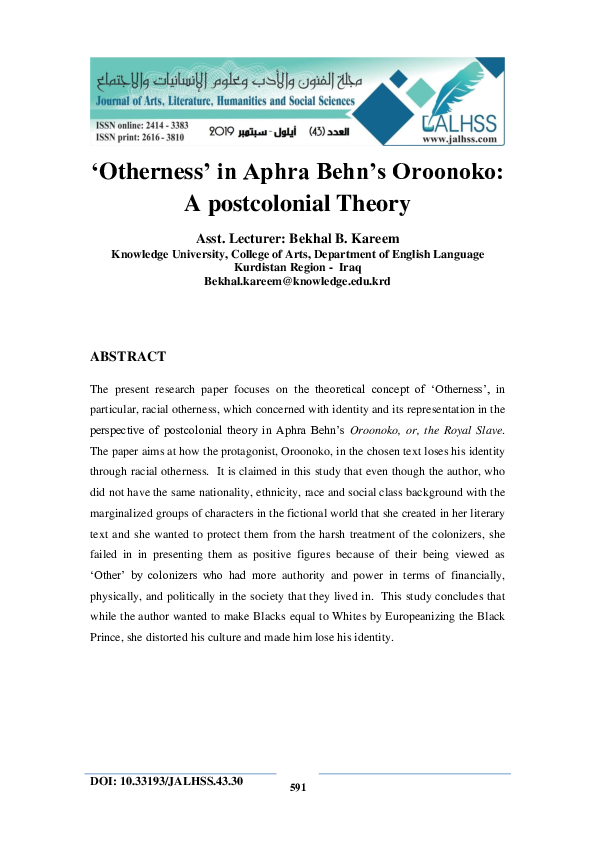 مجلة الفنون والأدب وعلوم الإنسانيات والاجتماع
Journal of Arts, Literature, Humanities and Social Sciences
ISSN online: 2414 - 3383
ISSN print: 2616 - 3810
العدد (43) أيلول - سبتمبر 2019
JALHSS
www.jalhss.com

‘Otherness’ in Aphra Behn’s Oroonoko: A postcolonial Theory

Asst. Lecturer: Bekhal B. Kareem
Knowledge University, College of Arts, Department of English Language
Kurdistan Region - Iraq
Bekhal.kareem@knowledge.edu.krd

ABSTRACT

The present research paper focuses on the theoretical concept of ‘Otherness’, in particular, racial otherness, which concerned with identity and its representation in the perspective of postcolonial theory in Aphra Behn’s Oroonoko, or, the Royal Slave. The paper aims at how the protagonist, Oroonoko, in the chosen text loses his identity through racial otherness. It is claimed in this study that even though the author, who did not have the same nationality, ethnicity, race and social class background with the marginalized groups of characters in the fictional world that she created in her literary text and she wanted to protect them from the harsh treatment of the colonizers, she failed in in presenting them as positive figures because of their being viewed as ‘Other’ by colonizers who had more authority and power in terms of financially, physically, and politically in the society that they lived in. This study concludes that while the author wanted to make Blacks equal to Whites by Europeanizing the Black Prince, she distorted his culture and made him lose his identity.

DOI: 10.33193/JALHSS.43.30
591